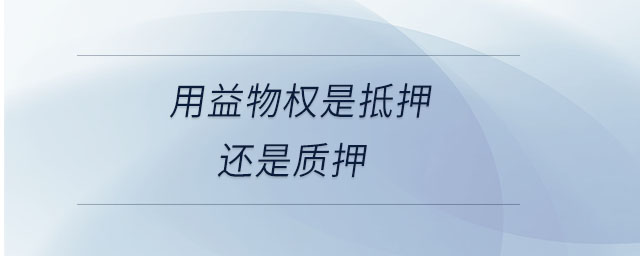 用益物权是抵押
还是质押